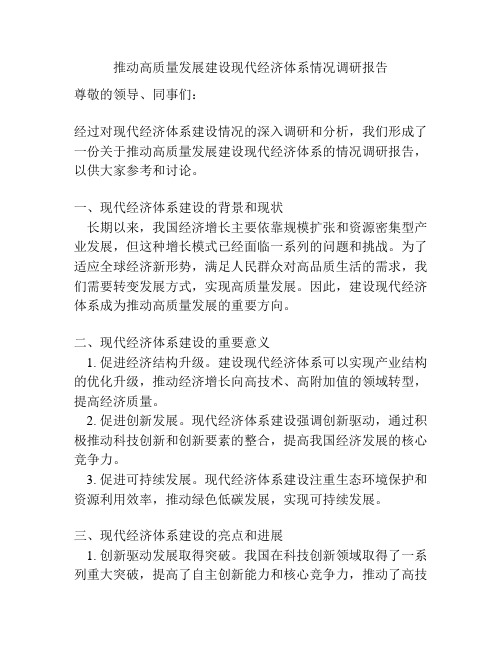 推动高质量发展建设现代经济体系情况调研报告

尊敬的领导、同事们：

经过对现代经济体系建设情况的深入调研和分析，我们形成了一份关于推动高质量发展建设现代经济体系的情况调研报告，以供大家参考和讨论。

一、现代经济体系建设的背景和现状

长期以来，我国经济增长主要依靠规模扩张和资源密集型产业发展，但这种增长模式已经面临一系列的问题和挑战。为了适应全球经济新形势，满足人民群众对高品质生活的需求，我们需要转变发展方式，实现高质量发展。因此，建设现代经济体系成为推动高质量发展的重要方向。

二、现代经济体系建设的重要意义

1. 促进经济结构升级。建设现代经济体系可以实现产业结构的优化升级，推动经济增长向高技术、高附加值的领域转型，提高经济质量。

2. 促进创新发展。现代经济体系建设强调创新驱动，通过积极推动科技创新和创新要素的整合，提高我国经济发展的核心竞争力。

3. 促进可持续发展。现代经济体系建设注重生态环境保护和资源利用效率，推动绿色低碳发展，实现可持续发展。

三、现代经济体系建设的亮点和进展

1. 创新驱动发展取得突破。我国在科技创新领域取得了一系列重大突破，提高了自主创新能力和核心竞争力，推动了高技